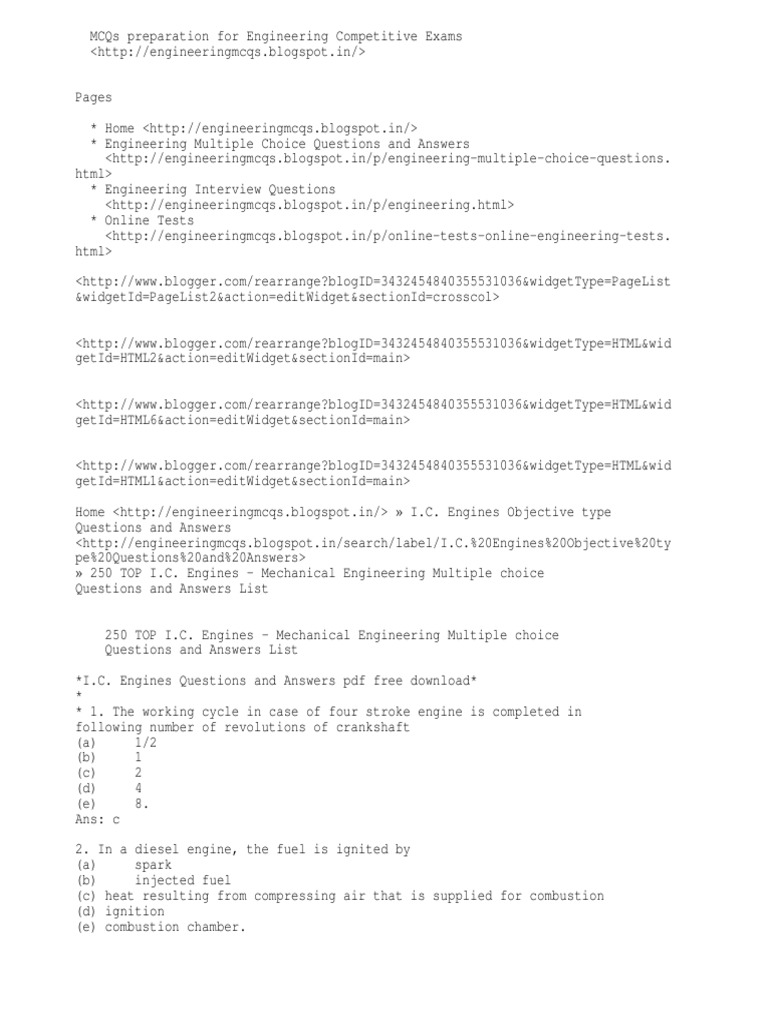 MCQs preparation for Engineering Competitive Exams <http://engineeringmcqs.blogspot.in/>

Pages

* Home <http://engineeringmcqs.blogspot.in/>
* Engineering Multiple Choice Questions and Answers <http://engineeringmcqs.blogspot.in/p/engineering-multiple-choice-questions.html>
* Engineering Interview Questions <http://engineeringmcqs.blogspot.in/p/engineering.html>
* Online Tests <http://engineeringmcqs.blogspot.in/p/online-tests-online-engineering-tests.html>

<http://www.blogger.com/rearrange?blogID=3432454840355531036&widgetType=PageList&widgetId=PageList2&action=editWidget&sectionId=crosscol>

<http://www.blogger.com/rearrange?blogID=3432454840355531036&widgetType=HTML&widgetId=HTML2&action=editWidget&sectionId=main>

<http://www.blogger.com/rearrange?blogID=3432454840355531036&widgetType=HTML&widgetId=HTML6&action=editWidget&sectionId=main>

<http://www.blogger.com/rearrange?blogID=3432454840355531036&widgetType=HTML&widgetId=HTML1&action=editWidget&sectionId=main>

Home <http://engineeringmcqs.blogspot.in/> » I.C. Engines Objective type Questions and Answers <http://engineeringmcqs.blogspot.in/search/label/I.C.%20Engines%20Objective%20type%20Questions%20and%20Answers> » 250 TOP I.C. Engines - Mechanical Engineering Multiple choice Questions and Answers List

250 TOP I.C. Engines - Mechanical Engineering Multiple choice Questions and Answers List

*I.C. Engines Questions and Answers pdf free download*
*
* 1. The working cycle in case of four stroke engine is completed in following number of revolutions of crankshaft
(a) 1/2
(b) 1
(c) 2
(d) 4
(e) 8.
Ans: c

2. In a diesel engine, the fuel is ignited by
(a) spark
(b) injected fuel
(c) heat resulting from compressing air that is supplied for combustion
(d) ignition
(e) combustion chamber.